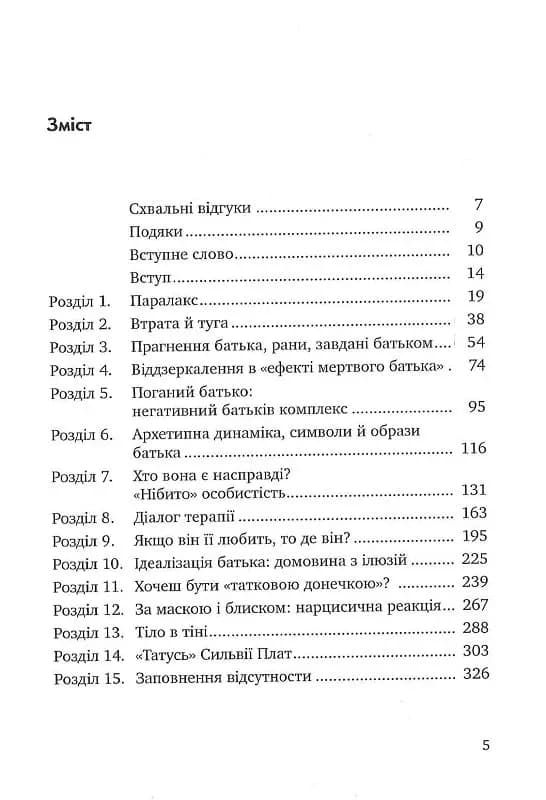 Зміст

Схвальні відгуки 7

Подяки 9

Вступне слово 10

Вступ 14

Розділ 1. Паралакс 19

Розділ 2. Втрата й туга 38

Розділ 3. Прагнення батька, рани, завдані батьком 54

Розділ 4. Віддзеркалення в «ефекті мертвого батька» 74

Розділ 5. Поганий батько: негативний батьків комплекс 95

Розділ 6. Архетипна динаміка, символи й образи батька 116

Розділ 7. Хто вона є насправді? «Нібито» особистість 131

Розділ 8. Діалог терапії 163

Розділ 9. Якщо він її любить, то де він? 195

Розділ 10. Ідеалізація батька: домовина з ілюзій 225

Розділ 11. Хочеш бути «татковою донечкою»? 239

Розділ 12. За маскою і блиском: нарцисична реакція 267

Розділ 13. Тіло в тіні 288

Розділ 14. «Татусь» Сильвії Плат 303

Розділ 15. Заповнення відсутности 326

5